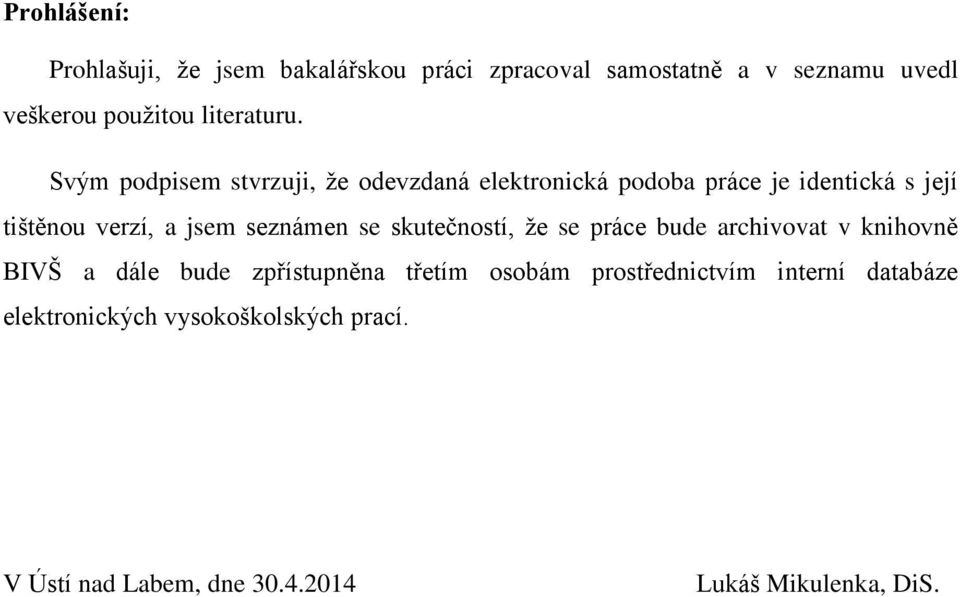 Prohlášení:

Prohlašuji, že jsem bakalářskou práci zpracoval samostatně a v seznamu uvedl veškerou použitou literaturu.

Svým podpisem stvrzuji, že odevzdaná elektronická podoba práce je identická s její tištěnou verzí, a jsem seznámen se skutečností, že se práce bude archivovat v knihovně BIVŠ a dále bude zpřístupněna třetím osobám prostřednictvím interní databáze elektronických vysokoškolských prací.

V Ústí nad Labem, dne 30.4.2014 Lukáš Mikulenka, DiS.